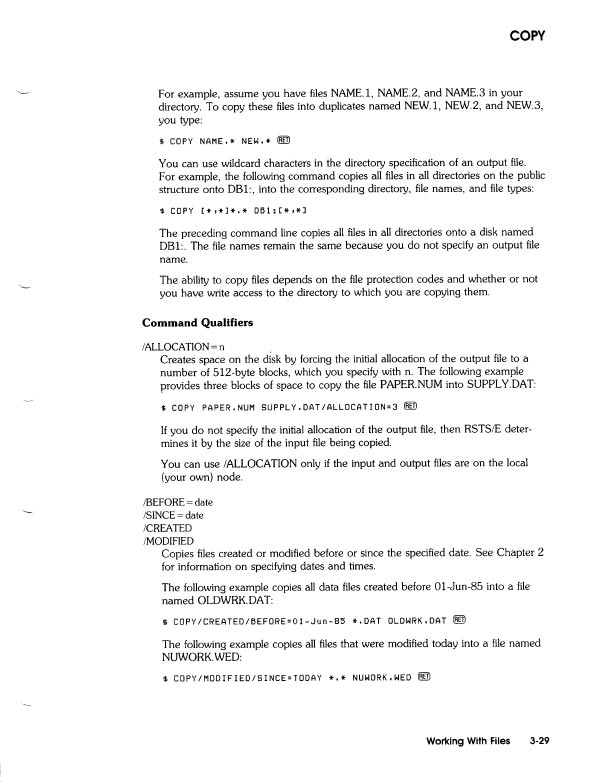 COPY

For example, assume you have files NAME.1, NAME.2, and NAME.3 in your directory. To copy these files into duplicates named NEW.1, NEW.2, and NEW.3, you type:

$ COPY NAME.* NEW.* RET

You can use wildcard characters in the directory specification of an output file. For example, the following command copies all files in all directories on the public structure onto DB1:, into the corresponding directory, file names, and file types:

$ COPY [*,*]*.* DB1:[*,*]

The preceding command line copies all files in all directories onto a disk named DB1:. The file names remain the same because you do not specify an output file name.

The ability to copy files depends on the file protection codes and whether or not you have write access to the directory to which you are copying them.

Command Qualifiers

/ALLOCATION=n
Creates space on the disk by forcing the initial allocation of the output file to a number of 512-byte blocks, which you specify with n. The following example provides three blocks of space to copy the file PAPER.NUM into SUPPLY.DAT:

$ COPY PAPER.NUM SUPPLY.DAT/ALLOCATION=3 RET

If you do not specify the initial allocation of the output file, then RSTS/E determines it by the size of the input file being copied.

You can use /ALLOCATION only if the input and output files are on the local (your own) node.

/BEFORE=date
/SINCE=date
/CREATED
/MODIFIED
Copies files created or modified before or since the specified date. See Chapter 2 for information on specifying dates and times.

The following example copies all data files created before 01-Jun-85 into a file named OLDWRK.DAT:

$ COPY/CREATED/BEFORE=01-Jun-85 *.DAT OLDWRK.DAT RET

The following example copies all files that were modified today into a file named NUWORK.WED:

$ COPY/MODIFIED/SINCE=TODAY *.* NUWORK.WED RET

Working With Files 3-29